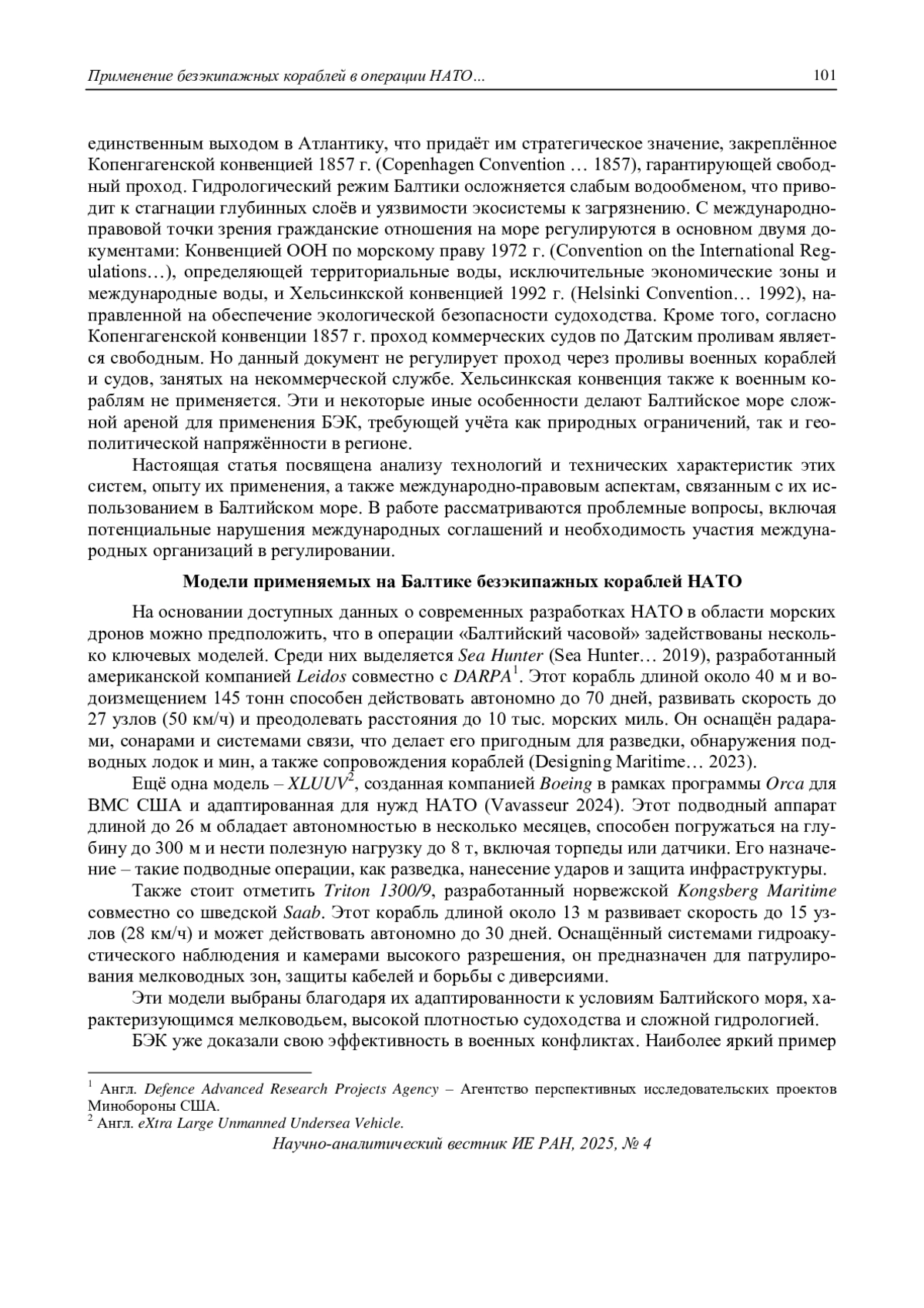 Применение безэкипажных кораблей в операции НАТО… 101

единственным выходом в Атлантику, что придаёт им стратегическое значение, закреплённое Копенгагенской конвенцией 1857 г. (Copenhagen Convention … 1857), гарантирующей свободный проход. Гидрологический режим Балтики осложняется слабым водообменом, что приводит к стагнации глубинных слоёв и уязвимости экосистемы к загрязнению. С международно-правовой точки зрения гражданские отношения на море регулируются в основном двумя документами: Конвенцией ООН по морскому праву 1972 г. (Convention on the International Regulations…), определяющей территориальные воды, исключительные экономические зоны и международные воды, и Хельсинкской конвенцией 1992 г. (Helsinki Convention… 1992), направленной на обеспечение экологической безопасности судоходства. Кроме того, согласно Копенгагенской конвенции 1857 г. проход коммерческих судов по Датским проливам является свободным. Но данный документ не регулирует проход через проливы военных кораблей и судов, занятых на некоммерческой службе. Хельсинкская конвенция также к военным кораблям не применяется. Эти и некоторые иные особенности делают Балтийское море сложной ареной для применения БЭК, требующей учёта как природных ограничений, так и геополитической напряжённости в регионе.

Настоящая статья посвящена анализу технологий и технических характеристик этих систем, опыту их применения, а также международно-правовым аспектам, связанным с их использованием в Балтийском море. В работе рассматриваются проблемные вопросы, включая потенциальные нарушения международных соглашений и необходимость участия международных организаций в регулировании.

Модели применяемых на Балтике безэкипажных кораблей НАТО

На основании доступных данных о современных разработках НАТО в области морских дронов можно предположить, что в операции «Балтийский часовой» задействованы несколько ключевых моделей. Среди них выделяется Sea Hunter (Sea Hunter… 2019), разработанный американской компанией Leidos совместно с DARPA$^1$. Этот корабль длиной около 40 м и водоизмещением 145 тонн способен действовать автономно до 70 дней, развивать скорость до 27 узлов (50 км/ч) и преодолевать расстояния до 10 тыс. морских миль. Он оснащён радарами, сонарами и системами связи, что делает его пригодным для разведки, обнаружения подводных лодок и мин, а также сопровождения кораблей (Designing Maritime… 2023).

Ещё одна модель – XLUUV$^2$, созданная компанией Boeing в рамках программы Orca для ВМС США и адаптированная для нужд НАТО (Vavasseur 2024). Этот подводный аппарат длиной до 26 м обладает автономностью в несколько месяцев, способен погружаться на глубину до 300 м и нести полезную нагрузку до 8 т, включая торпеды или датчики. Его назначение – такие подводные операции, как разведка, нанесение ударов и защита инфраструктуры.

Также стоит отметить Triton 1300/9, разработанный норвежской Kongsberg Maritime совместно со шведской Saab. Этот корабль длиной около 13 м развивает скорость до 15 узлов (28 км/ч) и может действовать автономно до 30 дней. Оснащённый системами гидроакустического наблюдения и камерами высокого разрешения, он предназначен для патрулирования мелководных зон, защиты кабелей и борьбы с диверсиями.

Эти модели выбраны благодаря их адаптированности к условиям Балтийского моря, характеризующимся мелководьем, высокой плотностью судоходства и сложной гидрологией.

БЭК уже доказали свою эффективность в военных конфликтах. Наиболее яркий пример

$^1$ Англ. Defence Advanced Research Projects Agency – Агентство перспективных исследовательских проектов Минобороны США.
$^2$ Англ. eXtra Large Unmanned Undersea Vehicle.

Научно-аналитический вестник ИЕ РАН, 2025, № 4